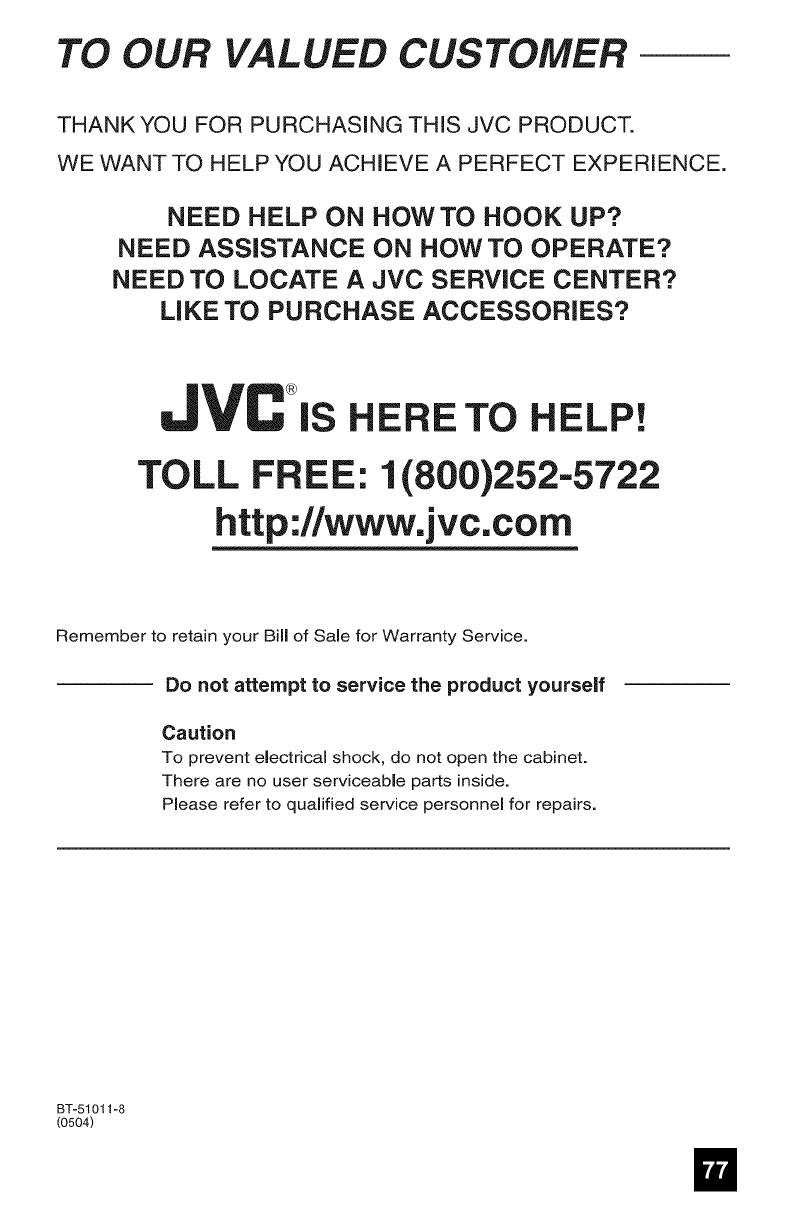 TO OUR VALUED CUSTOMER

THANK YOU FOR PURCHASING THIS JVC PRODUCT.
WE WANT TO HELP YOU ACHIEVE A PERFECT EXPERIENCE.

NEED HELP ON HOW TO HOOK UP?
NEED ASSISTANCE ON HOW TO OPERATE?
NEED TO LOCATE A JVC SERVICE CENTER?
LIKE TO PURCHASE ACCESSORIES?

JVC® IS HERE TO HELP!
TOLL FREE: 1(800)252-5722
http://www.jvc.com

Remember to retain your Bill of Sale for Warranty Service.

Do not attempt to service the product yourself

Caution
To prevent electrical shock, do not open the cabinet.
There are no user serviceable parts inside.
Please refer to qualified service personnel for repairs.

BT-51011-8
(0504)

77